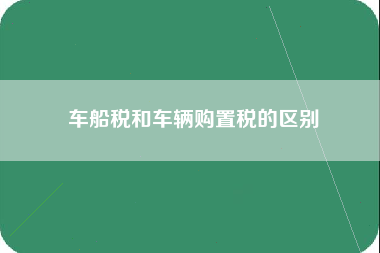 车船税和车辆购置税的区别